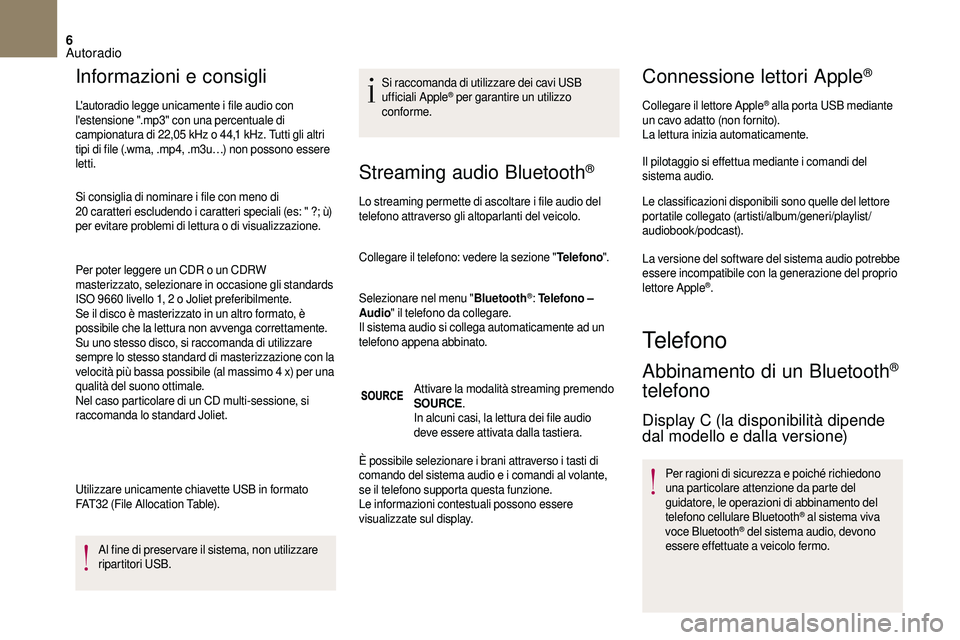 6
Autoradio

Informazioni e consigli

L'autoradio legge unicamente i file audio con l'estensione ".mp3" con una percentuale di campionatura di 22,05 kHz o 44,1 kHz. Tutti gli altri tipi di file (.wma, .mp4, .m3u…) non possono essere letti.

Si consiglia di nominare i file con meno di 20 caratteri escludendo i caratteri speciali (es: " ?; ù) per evitare problemi di lettura o di visualizzazione.

Per poter leggere un CDR o un CDRW masterizzato, selezionare in occasione gli standards ISO 9660 livello 1, 2 o Joliet preferibilmente.
Se il disco è masterizzato in un altro formato, è possibile che la lettura non avvenga correttamente.
Su uno stesso disco, si raccomanda di utilizzare sempre lo stesso standard di masterizzazione con la velocità più bassa possibile (al massimo 4 x) per una qualità del suono ottimale.
Nel caso particolare di un CD multi-sessione, si raccomanda lo standard Joliet.

Utilizzare unicamente chiavette USB in formato FAT32 (File Allocation Table).

Al fine di preservare il sistema, non utilizzare ripartitori USB.

Si raccomanda di utilizzare dei cavi USB ufficiali Apple® per garantire un utilizzo conforme.

Streaming audio Bluetooth®

Lo streaming permette di ascoltare i file audio del telefono attraverso gli altoparlanti del veicolo.

Collegare il telefono: vedere la sezione "Telefono".

Selezionare nel menu "Bluetooth®: Telefono – Audio" il telefono da collegare.
Il sistema audio si collega automaticamente ad un telefono appena abbinato.

SOURCE

Attivare la modalità streaming premendo SOURCE.
In alcuni casi, la lettura dei file audio deve essere attivata dalla tastiera.

È possibile selezionare i brani attraverso i tasti di comando del sistema audio e i comandi al volante, se il telefono supporta questa funzione.
Le informazioni contestuali possono essere visualizzate sul display.

Connessione lettori Apple®

Collegare il lettore Apple® alla porta USB mediante un cavo adatto (non fornito).
La lettura inizia automaticamente.

Il pilotaggio si effettua mediante i comandi del sistema audio.

Le classificazioni disponibili sono quelle del lettore portatile collegato (artisti/album/generi/playlist/audiobook/podcast).

La versione del software del sistema audio potrebbe essere incompatibile con la generazione del proprio lettore Apple®.

Telefono

Abbinamento di un Bluetooth® telefono

Display C (la disponibilità dipende dal modello e dalla versione)

Per ragioni di sicurezza e poiché richiedono una particolare attenzione da parte del guidatore, le operazioni di abbinamento del telefono cellulare Bluetooth® al sistema viva voce Bluetooth® del sistema audio, devono essere effettuate a veicolo fermo.

carmanualsonline.info